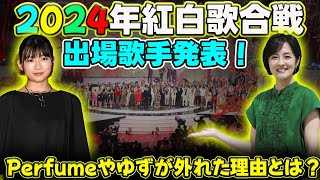 2024年紅白歌合戦
出場歌手発表！

Perfumeやゆずが外れた理由とは？